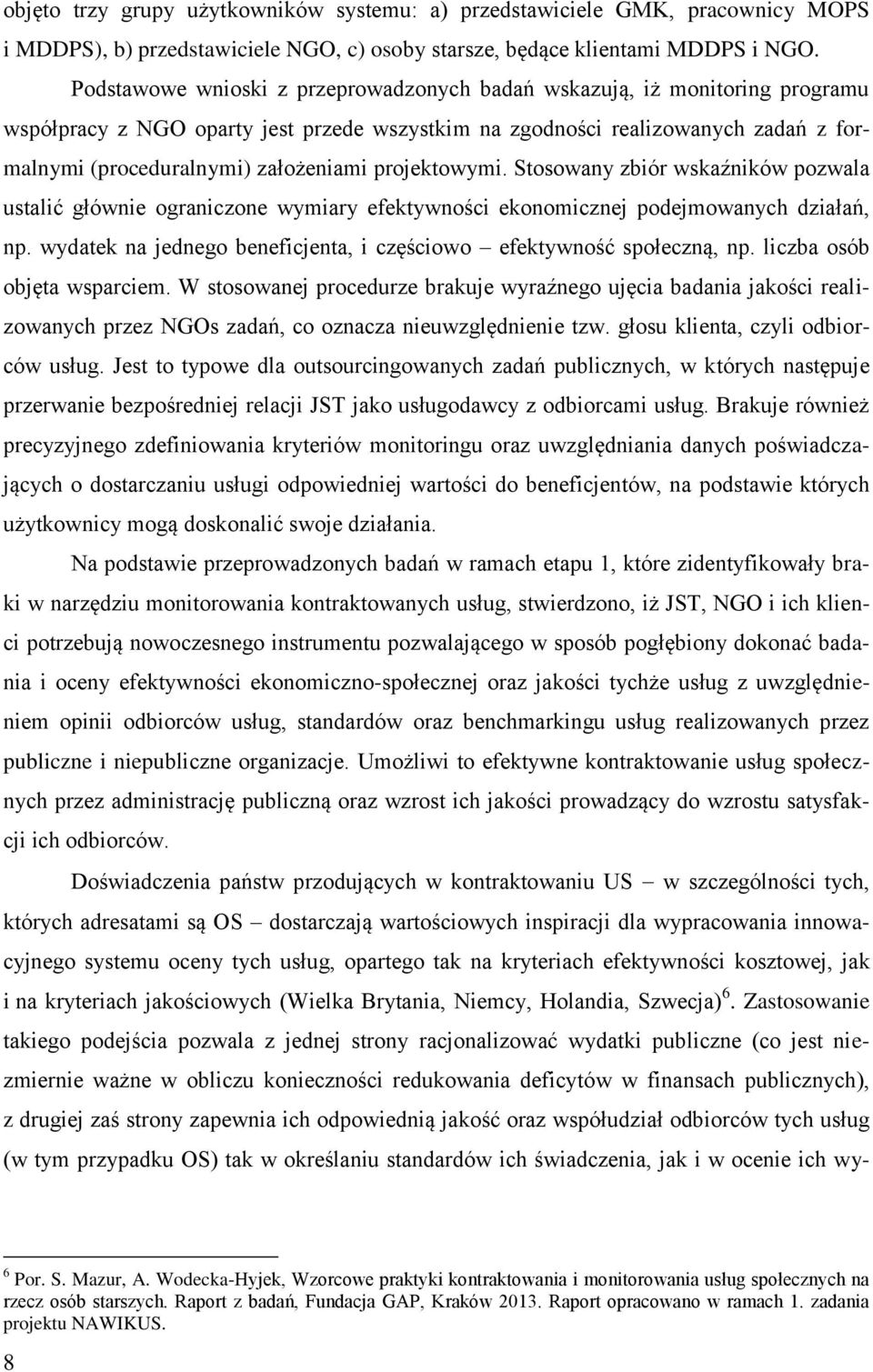 objęto trzy grupy użytkowników systemu: a) przedstawiciele GMK, pracownicy MOPS i MDDPS), b) przedstawiciele NGO, c) osoby starsze, będące klientami MDDPS i NGO.

Podstawowe wnioski z przeprowadzonych badań wskazują, iż monitoring programu współpracy z NGO oparty jest przede wszystkim na zgodności realizowanych zadań z formalnymi (proceduralnymi) założeniami projektowymi. Stosowany zbiór wskaźników pozwala ustalić głównie ograniczone wymiary efektywności ekonomicznej podejmowanych działań, np. wydatek na jednego beneficjenta, i częściowo – efektywność społeczną, np. liczba osób objęta wsparciem. W stosowanej procedurze brakuje wyraźnego ujęcia badania jakości realizowanych przez NGOs zadań, co oznacza nieuwzględnienie tzw. głosu klienta, czyli odbiorców usług. Jest to typowe dla outsourcingowanych zadań publicznych, w których następuje przerwanie bezpośredniej relacji JST jako usługodawcy z odbiorcami usług. Brakuje również precyzyjnego zdefiniowania kryteriów monitoringu oraz uwzględniania danych poświadczających o dostarczaniu usługi odpowiedniej wartości do beneficjentów, na podstawie których użytkownicy mogą doskonalić swoje działania.

Na podstawie przeprowadzonych badań w ramach etapu 1, które zidentyfikowały braki w narzędziu monitorowania kontraktowanych usług, stwierdzono, iż JST, NGO i ich klienci potrzebują nowoczesnego instrumentu pozwalającego w sposób pogłębiony dokonać badania i oceny efektywności ekonomiczno-społecznej oraz jakości tychże usług z uwzględnieniem opinii odbiorców usług, standardów oraz benchmarkingu usług realizowanych przez publiczne i niepubliczne organizacje. Umożliwi to efektywne kontraktowanie usług społecznych przez administrację publiczną oraz wzrost ich jakości prowadzący do wzrostu satysfakcji ich odbiorców.

Doświadczenia państw przodujących w kontraktowaniu US – w szczególności tych, których adresatami są OS – dostarczają wartościowych inspiracji dla wypracowania innowacyjnego systemu oceny tych usług, opartego tak na kryteriach efektywności kosztowej, jak i na kryteriach jakościowych (Wielka Brytania, Niemcy, Holandia, Szwecja)$^6$. Zastosowanie takiego podejścia pozwala z jednej strony racjonalizować wydatki publiczne (co jest niezmiernie ważne w obliczu konieczności redukowania deficytów w finansach publicznych), z drugiej zaś strony zapewnia ich odpowiednią jakość oraz współudział odbiorców tych usług (w tym przypadku OS) tak w określaniu standardów ich świadczenia, jak i w ocenie ich wy-

$^6$ Por. S. Mazur, A. Wodecka-Hyjek, Wzorcowe praktyki kontraktowania i monitorowania usług społecznych na rzecz osób starszych. Raport z badań, Fundacja GAP, Kraków 2013. Raport opracowano w ramach 1. zadania projektu NAWIKUS.

8